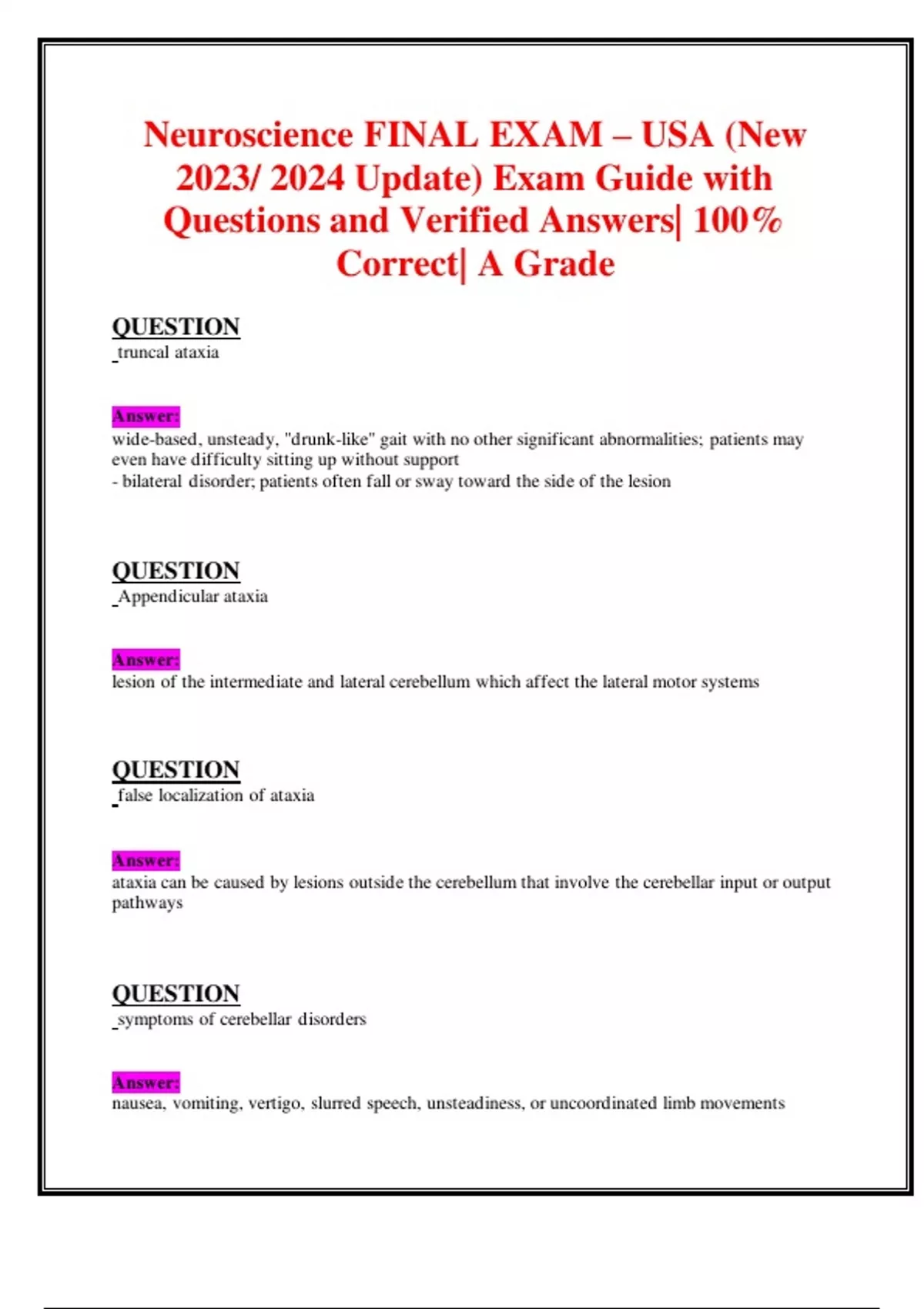 Neuroscience FINAL EXAM – USA (New 2023/ 2024 Update) Exam Guide with Questions and Verified Answers| 100% Correct| A Grade

QUESTION
_truncal ataxia

Answer:
wide-based, unsteady, "drunk-like" gait with no other significant abnormalities; patients may even have difficulty sitting up without support
- bilateral disorder; patients often fall or sway toward the side of the lesion

QUESTION
_Appendicular ataxia

Answer:
lesion of the intermediate and lateral cerebellum which affect the lateral motor systems

QUESTION
_false localization of ataxia

Answer:
ataxia can be caused by lesions outside the cerebellum that involve the cerebellar input or output pathways

QUESTION
_symptoms of cerebellar disorders

Answer:
nausea, vomiting, vertigo, slurred speech, unsteadiness, or uncoordinated limb movements